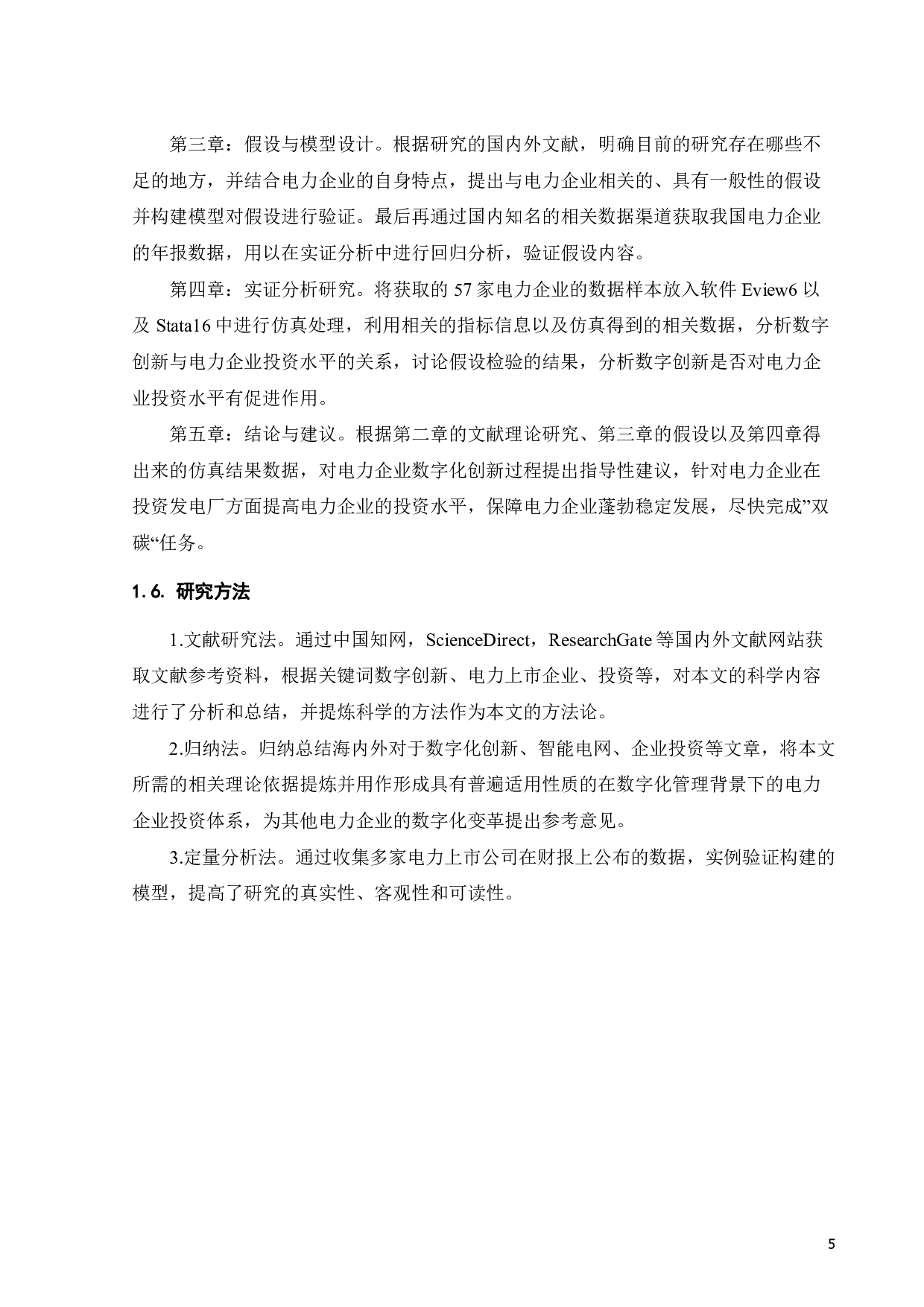 第三章：假设与模型设计。根据研究的国内外文献，明确目前的研究存在哪些不足的地方，并结合电力企业的自身特点，提出与电力企业相关的、具有一般性的假设并构建模型对假设进行验证。最后再通过国内知名的相关数据渠道获取我国电力企业的年报数据，用以在实证分析中进行回归分析，验证假设内容。

第四章：实证分析研究。将获取的 57 家电力企业的数据样本放入软件 Eview6 以及 Stata16 中进行仿真处理，利用相关的指标信息以及仿真得到的相关数据，分析数字创新与电力企业投资水平的关系，讨论假设检验的结果，分析数字创新是否对电力企业投资水平有促进作用。

第五章：结论与建议。根据第二章的文献理论研究、第三章的假设以及第四章得出来的仿真结果数据，对电力企业数字化创新过程提出指导性建议，针对电力企业在投资发电厂方面提高电力企业的投资水平，保障电力企业蓬勃稳定发展，尽快完成”双碳“任务。

1.6. 研究方法

1.文献研究法。通过中国知网，ScienceDirect，ResearchGate 等国内外文献网站获取文献参考资料，根据关键词数字创新、电力上市企业、投资等，对本文的科学内容进行了分析和总结，并提炼科学的方法作为本文的方法论。

2.归纳法。归纳总结海内外对于数字化创新、智能电网、企业投资等文章，将本文所需的相关理论依据提炼并用作形成具有普遍适用性质的在数字化管理背景下的电力企业投资体系，为其他电力企业的数字化变革提出参考意见。

3.定量分析法。通过收集多家电力上市公司在财报上公布的数据，实例验证构建的模型，提高了研究的真实性、客观性和可读性。

5